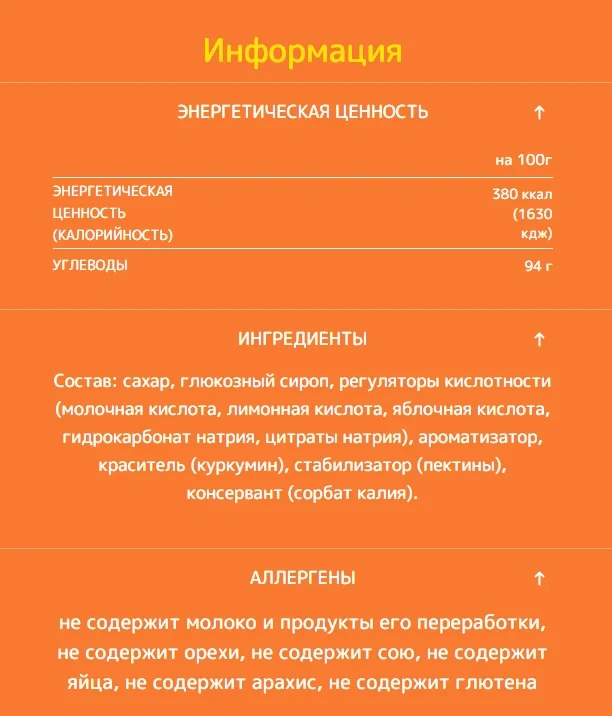 Информация

ЭНЕРГЕТИЧЕСКАЯ ЦЕННОСТЬ ↑

| | на 100г |
|---|---|
| ЭНЕРГЕТИЧЕСКАЯ ЦЕННОСТЬ (КАЛОРИЙНОСТЬ) | 380 ккал (1630 кдж) |
| УГЛЕВОДЫ | 94 г |

ИНГРЕДИЕНТЫ ↑

Состав: сахар, глюкозный сироп, регуляторы кислотности (молочная кислота, лимонная кислота, яблочная кислота, гидрокарбонат натрия, цитраты натрия), ароматизатор, краситель (куркумин), стабилизатор (пектины), консервант (сорбат калия).

АЛЛЕРГЕНЫ ↑

не содержит молоко и продукты его переработки, не содержит орехи, не содержит сою, не содержит яйца, не содержит арахис, не содержит глютена